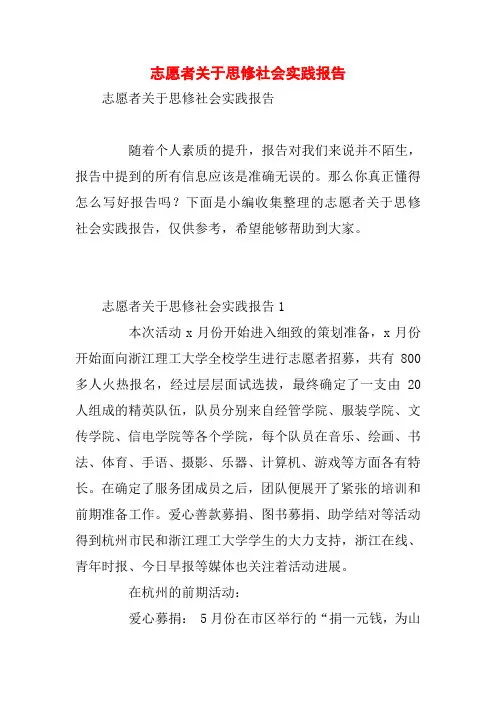 志愿者关于思修社会实践报告

志愿者关于思修社会实践报告

随着个人素质的提升，报告对我们来说并不陌生，报告中提到的所有信息应该是准确无误的。那么你真正懂得怎么写好报告吗？下面是小编收集整理的志愿者关于思修社会实践报告，仅供参考，希望能够帮助到大家。

志愿者关于思修社会实践报告 1

本次活动 x 月份开始进入细致的策划准备，x 月份开始面向浙江理工大学全校学生进行志愿者招募，共有 800 多人火热报名，经过层层面试选拔，最终确定了一支由 20 人组成的精英队伍，队员分别来自经管学院、服装学院、文传学院、信电学院等各个学院，每个队员在音乐、绘画、书法、体育、手语、摄影、乐器、计算机、游戏等方面各有特长。在确定了服务团成员之后，团队便展开了紧张的培训和前期准备工作。爱心善款募捐、图书募捐、助学结对等活动得到杭州市民和浙江理工大学学生的大力支持，浙江在线、青年时报、今日早报等媒体也关注着活动进展。

在杭州的前期活动：

爱心募捐： 5 月份在市区举行的“捐一元钱，为山